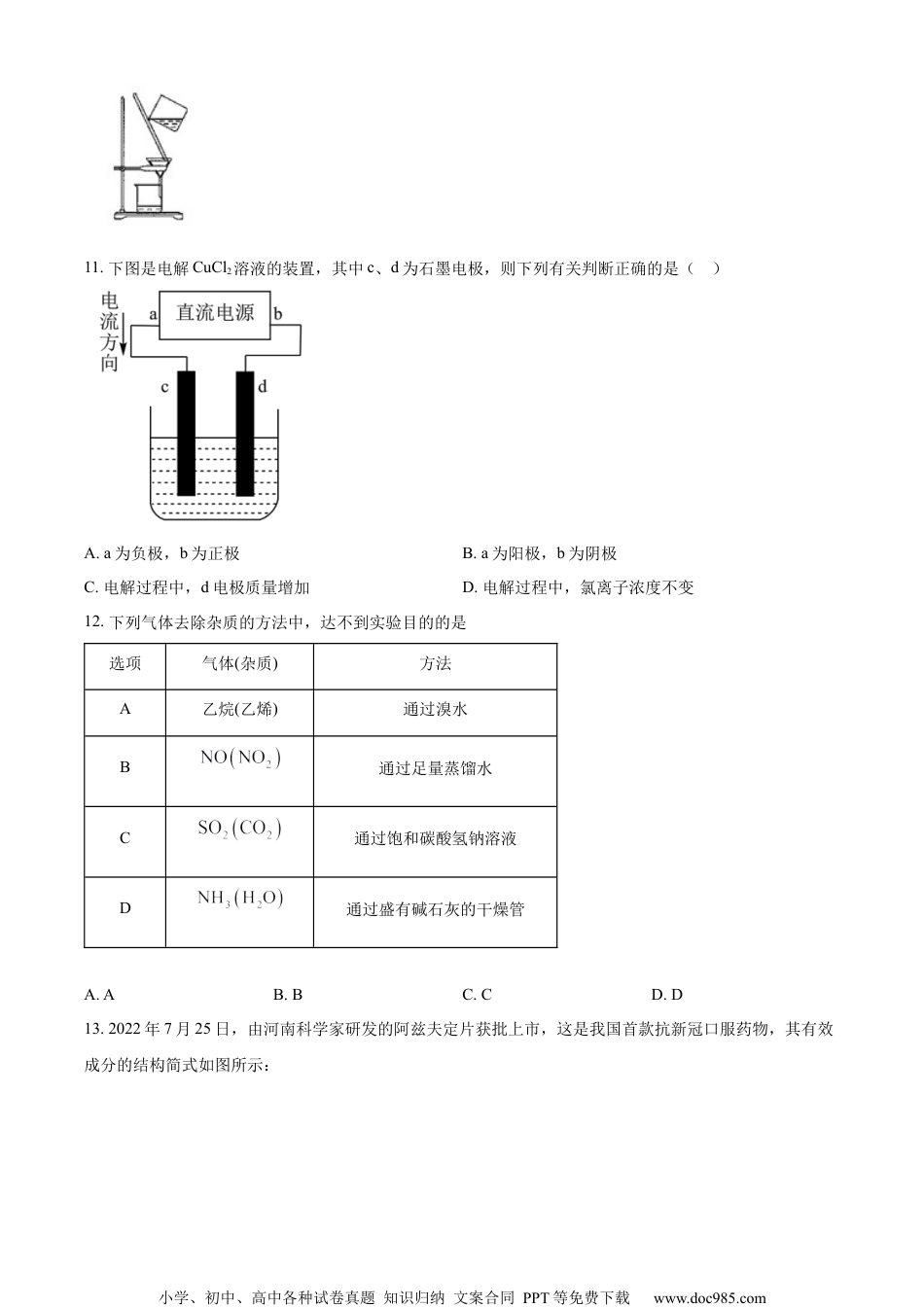 11. 下图是电解 $CuCl_2$ 溶液的装置，其中 c、d 为石墨电极，则下列有关判断正确的是（ ）

电流方向 a 直流电源 b c d

A. a 为负极，b 为正极

B. a 为阳极，b 为阴极

C. 电解过程中，d 电极质量增加

D. 电解过程中，氯离子浓度不变

12. 下列气体去除杂质的方法中，达不到实验目的的是

| 选项 | 气体(杂质) | 方法 |
|---|---|---|
| A | 乙烷(乙烯) | 通过溴水 |
| B | $NO(NO_2)$ | 通过足量蒸馏水 |
| C | $SO_2(CO_2)$ | 通过饱和碳酸氢钠溶液 |
| D | $NH_3(H_2O)$ | 通过盛有碱石灰的干燥管 |

A. A　　B. B　　C. C　　D. D

13. 2022 年 7 月 25 日，由河南科学家研发的阿兹夫定片获批上市，这是我国首款抗新冠口服药物，其有效成分的结构简式如图所示：

小学、初中、高中各种试卷真题 知识归纳 文案合同 PPT 等免费下载　www.doc985.com